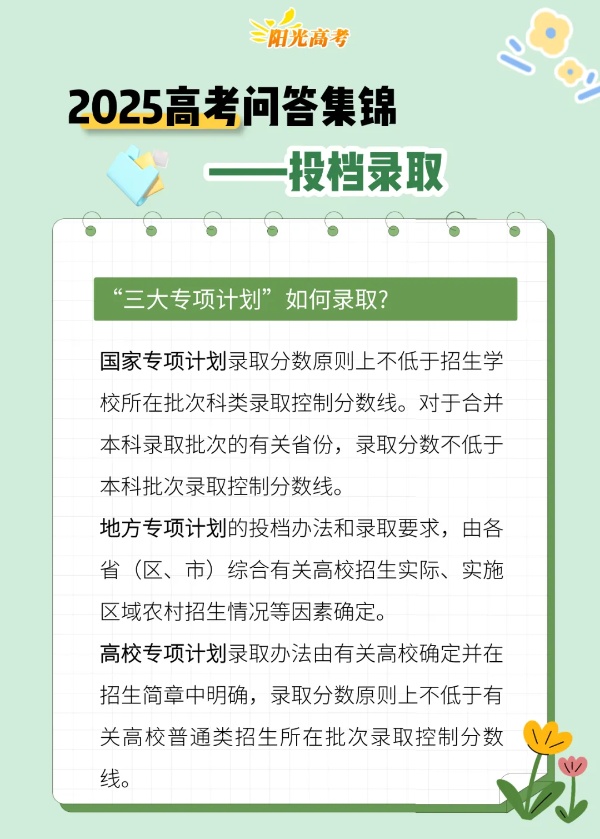 阳光高考

2025高考问答集锦

——投档录取

“三大专项计划”如何录取?

国家专项计划录取分数原则上不低于招生学校所在批次科类录取控制分数线。对于合并本科录取批次的有关省份，录取分数不低于本科批次录取控制分数线。

地方专项计划的投档办法和录取要求，由各省（区、市）综合有关高校招生实际、实施区域农村招生情况等因素确定。

高校专项计划录取办法由有关高校确定并在招生简章中明确，录取分数原则上不低于有关高校普通类招生所在批次录取控制分数线。